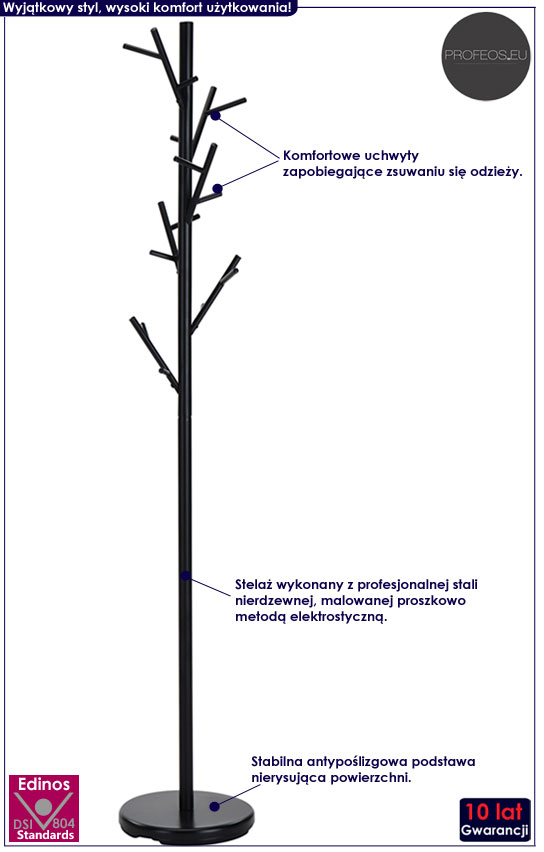 Wyjątkowy styl, wysoki komfort użytkowania!

PROFEOS.EU

Komfortowe uchwyty zapobiegające zsuwaniu się odzieży.

Stelaż wykonany z profesjonalnej stali nierdzewnej, malowanej proszkowo metodą elektrostyczną.

Stabilna antypoślizgowa podstawa nierysująca powierzchni.

Edinos
DSI 804
Standards

10 lat
Gwarancji